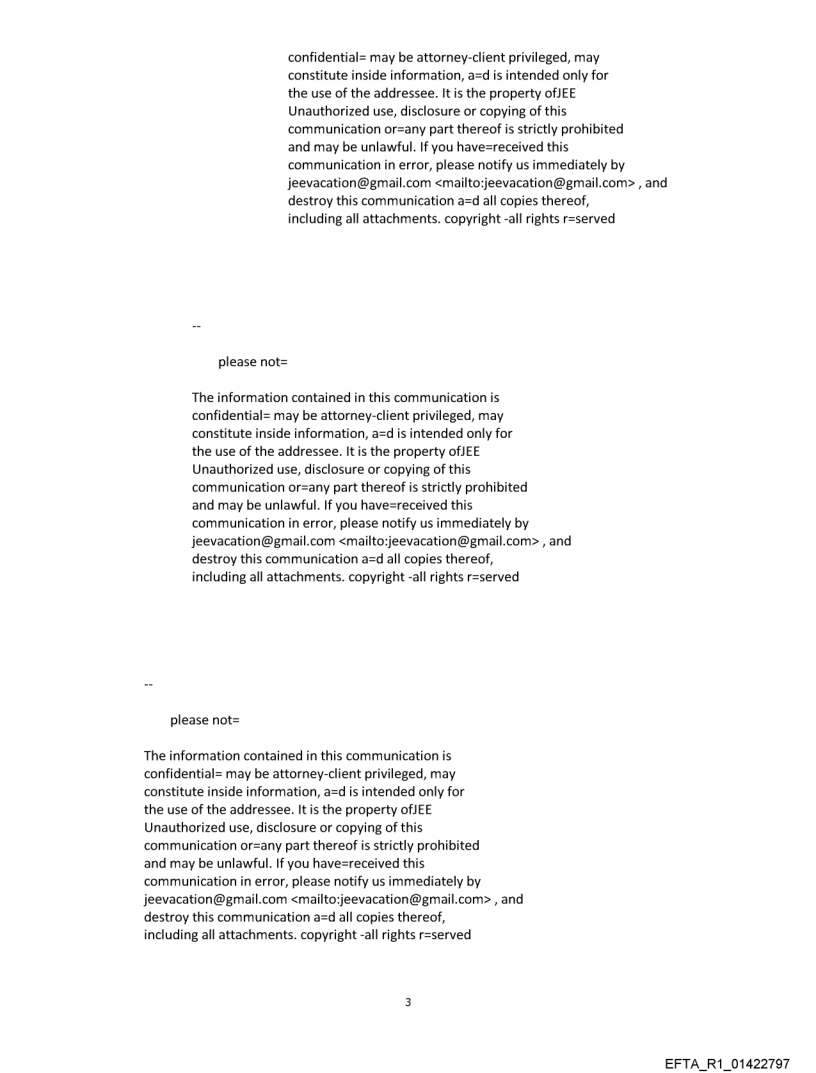 confidential= may be attorney-client privileged, may constitute inside information, a=d is intended only for the use of the addressee. It is the property ofJEE Unauthorized use, disclosure or copying of this communication or=any part thereof is strictly prohibited and may be unlawful. If you have=received this communication in error, please notify us immediately by jeevacation@gmail.com <mailto:jeevacation@gmail.com> , and destroy this communication a=d all copies thereof, including all attachments. copyright -all rights r=served

--

please not=

The information contained in this communication is confidential= may be attorney-client privileged, may constitute inside information, a=d is intended only for the use of the addressee. It is the property ofJEE Unauthorized use, disclosure or copying of this communication or=any part thereof is strictly prohibited and may be unlawful. If you have=received this communication in error, please notify us immediately by jeevacation@gmail.com <mailto:jeevacation@gmail.com> , and destroy this communication a=d all copies thereof, including all attachments. copyright -all rights r=served

--

please not=

The information contained in this communication is confidential= may be attorney-client privileged, may constitute inside information, a=d is intended only for the use of the addressee. It is the property ofJEE Unauthorized use, disclosure or copying of this communication or=any part thereof is strictly prohibited and may be unlawful. If you have=received this communication in error, please notify us immediately by jeevacation@gmail.com <mailto:jeevacation@gmail.com> , and destroy this communication a=d all copies thereof, including all attachments. copyright -all rights r=served

3

EFTA_R1_01422797